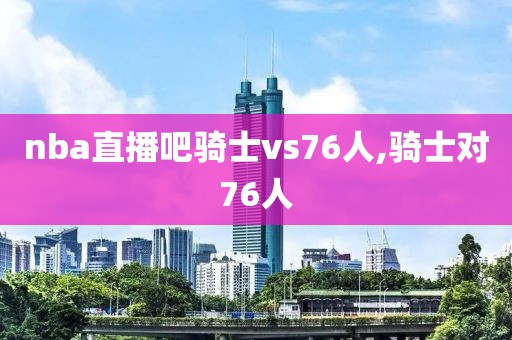 nba直播吧骑士vs76人,骑士对76人